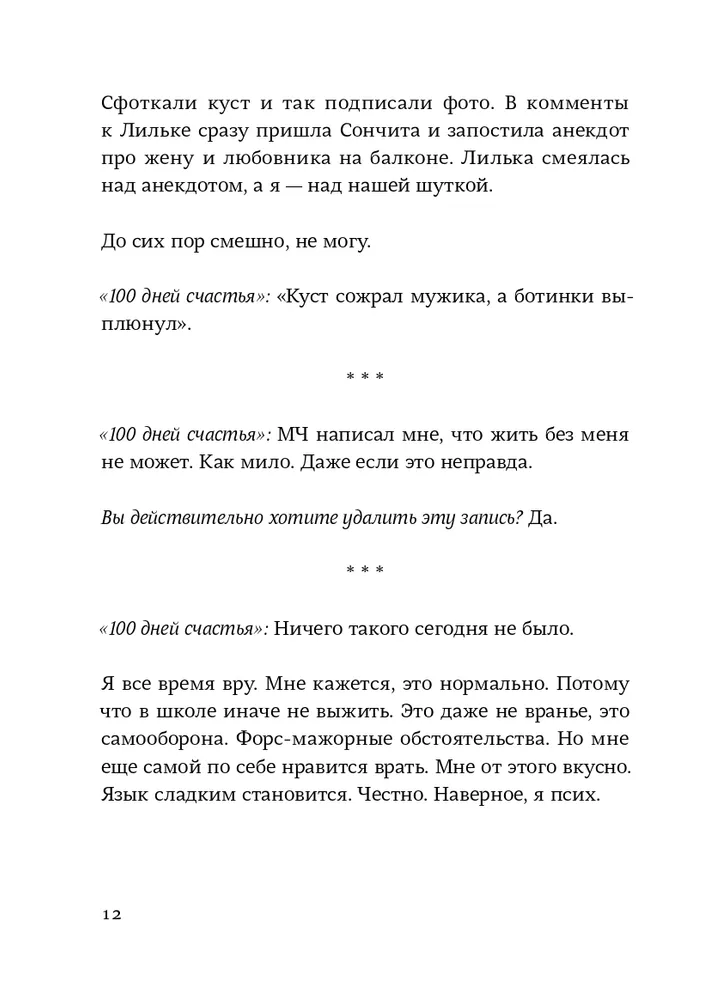 Сфоткали куст и так подписали фото. В комменты к Лильке сразу пришла Сончита и запостила анекдот про жену и любовника на балконе. Лилька смеялась над анекдотом, а я — над нашей шуткой.

До сих пор смешно, не могу.

«100 дней счастья»: «Куст сожрал мужика, а ботинки выплюнул».

* * *

«100 дней счастья»: МЧ написал мне, что жить без меня не может. Как мило. Даже если это неправда.

Вы действительно хотите удалить эту запись? Да.

* * *

«100 дней счастья»: Ничего такого сегодня не было.

Я все время вру. Мне кажется, это нормально. Потому что в школе иначе не выжить. Это даже не вранье, это самооборона. Форс-мажорные обстоятельства. Но мне еще самой по себе нравится врать. Мне от этого вкусно. Язык сладким становится. Честно. Наверное, я псих.

12